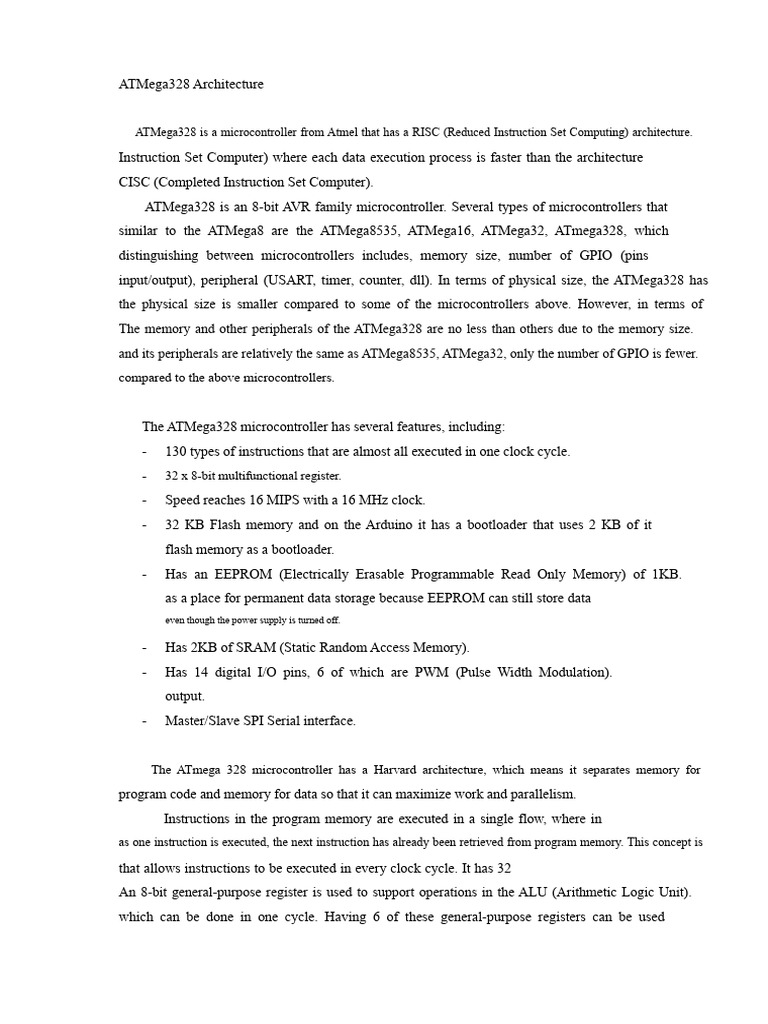 ATMega328 Architecture

ATMega328 is a microcontroller from Atmel that has a RISC (Reduced Instruction Set Computing) architecture. Instruction Set Computer) where each data execution process is faster than the architecture CISC (Completed Instruction Set Computer).

ATMega328 is an 8-bit AVR family microcontroller. Several types of microcontrollers that similar to the ATMega8 are the ATMega8535, ATMega16, ATMega32, ATmega328, which distinguishing between microcontrollers includes, memory size, number of GPIO (pins input/output), peripheral (USART, timer, counter, dll). In terms of physical size, the ATMega328 has the physical size is smaller compared to some of the microcontrollers above. However, in terms of The memory and other peripherals of the ATMega328 are no less than others due to the memory size. and its peripherals are relatively the same as ATMega8535, ATMega32, only the number of GPIO is fewer. compared to the above microcontrollers.

The ATMega328 microcontroller has several features, including:
- 130 types of instructions that are almost all executed in one clock cycle.
- 32 x 8-bit multifunctional register.
- Speed reaches 16 MIPS with a 16 MHz clock.
- 32 KB Flash memory and on the Arduino it has a bootloader that uses 2 KB of it flash memory as a bootloader.
- Has an EEPROM (Electrically Erasable Programmable Read Only Memory) of 1KB. as a place for permanent data storage because EEPROM can still store data even though the power supply is turned off.
- Has 2KB of SRAM (Static Random Access Memory).
- Has 14 digital I/O pins, 6 of which are PWM (Pulse Width Modulation). output.
- Master/Slave SPI Serial interface.

The ATmega 328 microcontroller has a Harvard architecture, which means it separates memory for program code and memory for data so that it can maximize work and parallelism.

Instructions in the program memory are executed in a single flow, where in as one instruction is executed, the next instruction has already been retrieved from program memory. This concept is that allows instructions to be executed in every clock cycle. It has 32 An 8-bit general-purpose register is used to support operations in the ALU (Arithmetic Logic Unit). which can be done in one cycle. Having 6 of these general-purpose registers can be used